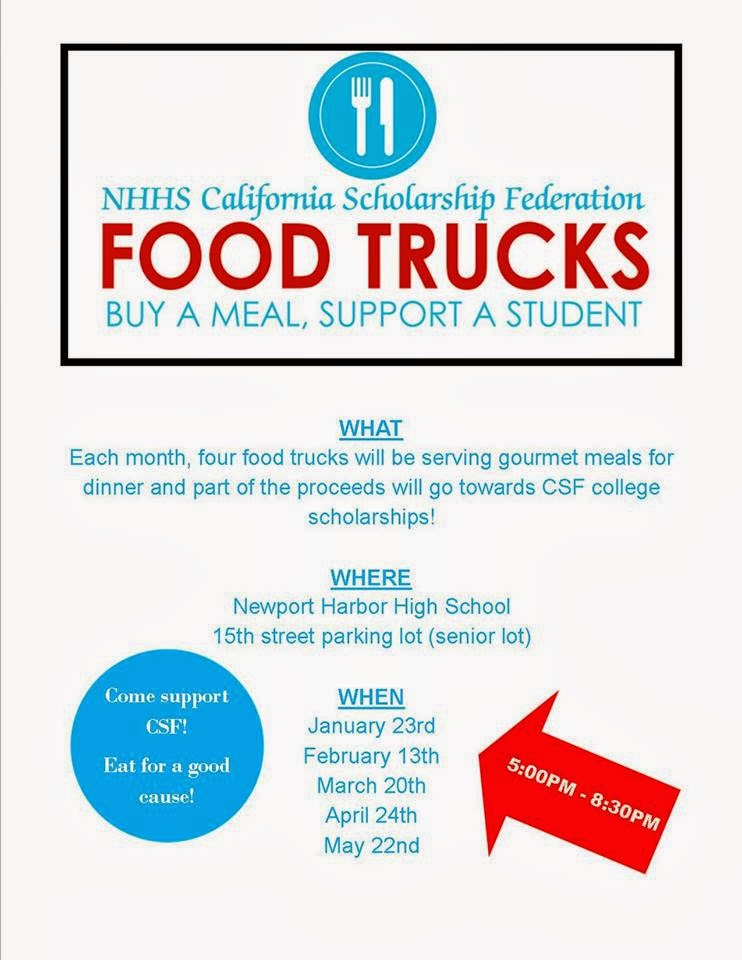 NHHS California Scholarship Federation

FOOD TRUCKS

BUY A MEAL, SUPPORT A STUDENT

WHAT

Each month, four food trucks will be serving gourmet meals for dinner and part of the proceeds will go towards CSF college scholarships!

WHERE

Newport Harbor High School
15th street parking lot (senior lot)

Come support CSF!

Eat for a good cause!

WHEN

January 23rd
February 13th
March 20th
April 24th
May 22nd

5:00PM - 8:30PM